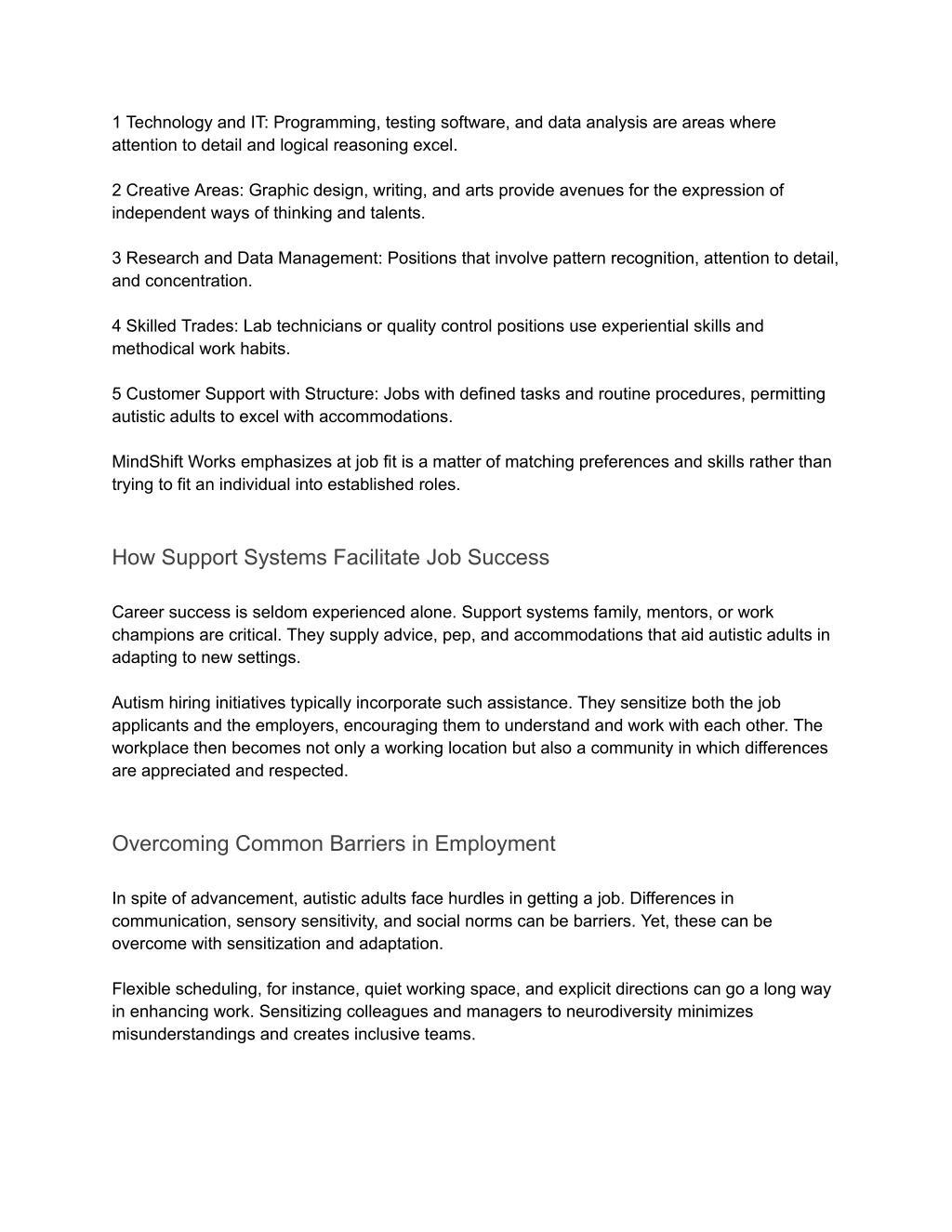 1 Technology and IT: Programming, testing software, and data analysis are areas where attention to detail and logical reasoning excel.

2 Creative Areas: Graphic design, writing, and arts provide avenues for the expression of independent ways of thinking and talents.

3 Research and Data Management: Positions that involve pattern recognition, attention to detail, and concentration.

4 Skilled Trades: Lab technicians or quality control positions use experiential skills and methodical work habits.

5 Customer Support with Structure: Jobs with defined tasks and routine procedures, permitting autistic adults to excel with accommodations.

MindShift Works emphasizes at job fit is a matter of matching preferences and skills rather than trying to fit an individual into established roles.

How Support Systems Facilitate Job Success

Career success is seldom experienced alone. Support systems family, mentors, or work champions are critical. They supply advice, pep, and accommodations that aid autistic adults in adapting to new settings.

Autism hiring initiatives typically incorporate such assistance. They sensitize both the job applicants and the employers, encouraging them to understand and work with each other. The workplace then becomes not only a working location but also a community in which differences are appreciated and respected.

Overcoming Common Barriers in Employment

In spite of advancement, autistic adults face hurdles in getting a job. Differences in communication, sensory sensitivity, and social norms can be barriers. Yet, these can be overcome with sensitization and adaptation.

Flexible scheduling, for instance, quiet working space, and explicit directions can go a long way in enhancing work. Sensitizing colleagues and managers to neurodiversity minimizes misunderstandings and creates inclusive teams.